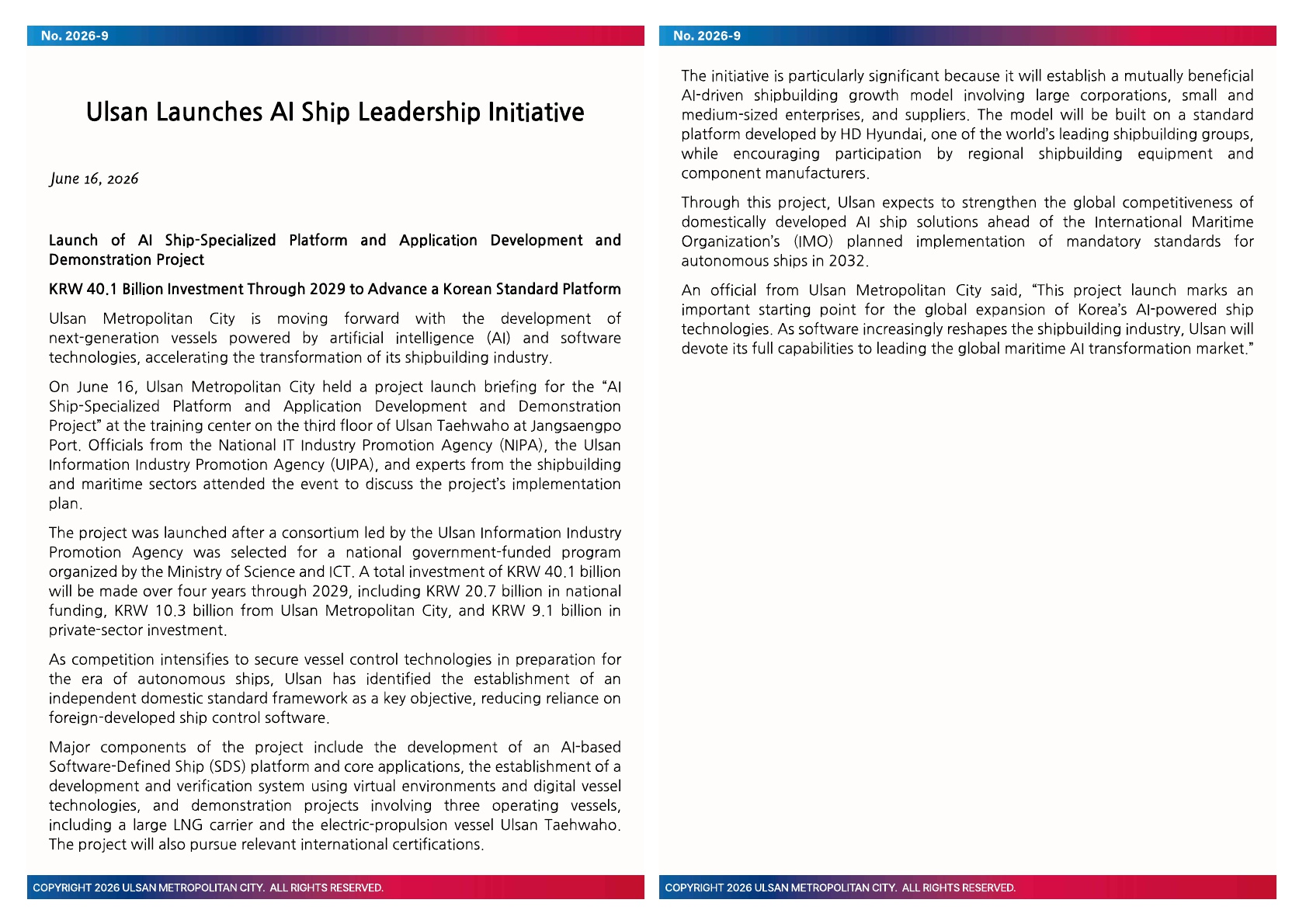 No. 2026-9

Ulsan Launches AI Ship Leadership Initiative

June 16, 2026

Launch of AI Ship-Specialized Platform and Application Development and Demonstration Project

KRW 40.1 Billion Investment Through 2029 to Advance a Korean Standard Platform

Ulsan Metropolitan City is moving forward with the development of next-generation vessels powered by artificial intelligence (AI) and software technologies, accelerating the transformation of its shipbuilding industry.

On June 16, Ulsan Metropolitan City held a project launch briefing for the “AI Ship-Specialized Platform and Application Development and Demonstration Project” at the training center on the third floor of Ulsan Taehwaho at Jangsaengpo Port. Officials from the National IT Industry Promotion Agency (NIPA), the Ulsan Information Industry Promotion Agency (UIPA), and experts from the shipbuilding and maritime sectors attended the event to discuss the project’s implementation plan.

The project was launched after a consortium led by the Ulsan Information Industry Promotion Agency was selected for a national government-funded program organized by the Ministry of Science and ICT. A total investment of KRW 40.1 billion will be made over four years through 2029, including KRW 20.7 billion in national funding, KRW 10.3 billion from Ulsan Metropolitan City, and KRW 9.1 billion in private-sector investment.

As competition intensifies to secure vessel control technologies in preparation for the era of autonomous ships, Ulsan has identified the establishment of an independent domestic standard framework as a key objective, reducing reliance on foreign-developed ship control software.

Major components of the project include the development of an AI-based Software-Defined Ship (SDS) platform and core applications, the establishment of a development and verification system using virtual environments and digital vessel technologies, and demonstration projects involving three operating vessels, including a large LNG carrier and the electric-propulsion vessel Ulsan Taehwaho. The project will also pursue relevant international certifications.

COPYRIGHT 2026 ULSAN METROPOLITAN CITY. ALL RIGHTS RESERVED.

No. 2026-9

The initiative is particularly significant because it will establish a mutually beneficial AI-driven shipbuilding growth model involving large corporations, small and medium-sized enterprises, and suppliers. The model will be built on a standard platform developed by HD Hyundai, one of the world’s leading shipbuilding groups, while encouraging participation by regional shipbuilding equipment and component manufacturers.

Through this project, Ulsan expects to strengthen the global competitiveness of domestically developed AI ship solutions ahead of the International Maritime Organization’s (IMO) planned implementation of mandatory standards for autonomous ships in 2032.

An official from Ulsan Metropolitan City said, “This project launch marks an important starting point for the global expansion of Korea’s AI-powered ship technologies. As software increasingly reshapes the shipbuilding industry, Ulsan will devote its full capabilities to leading the global maritime AI transformation market.”

COPYRIGHT 2026 ULSAN METROPOLITAN CITY. ALL RIGHTS RESERVED.